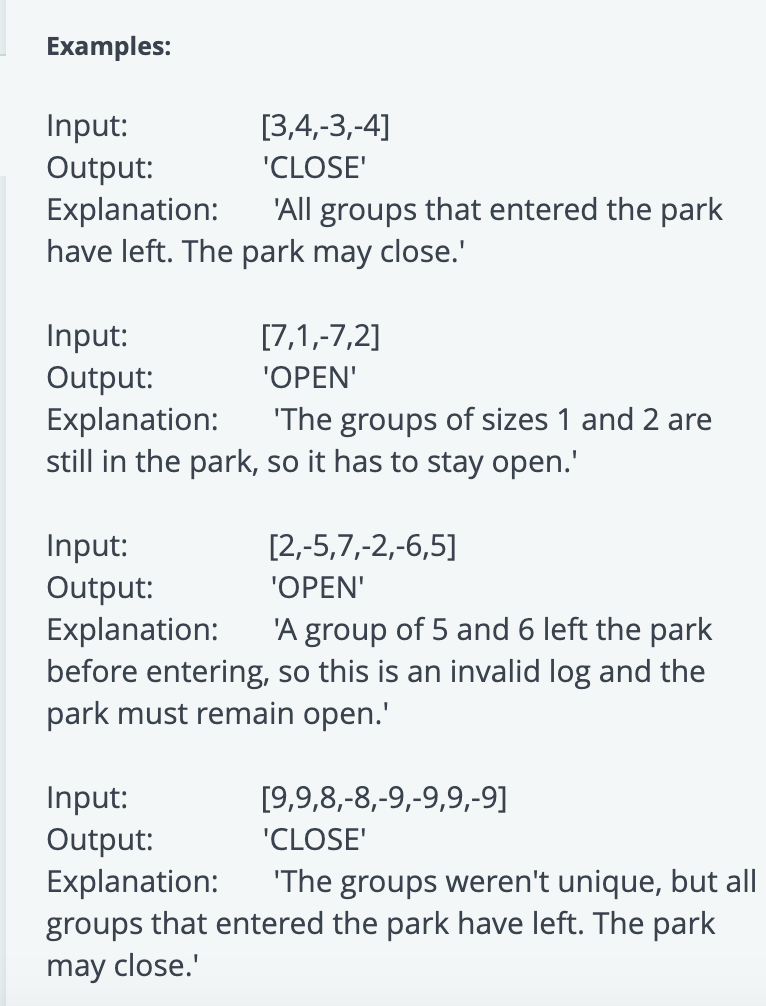 Examples:

Input: [3,4,-3,-4]
Output: 'CLOSE'
Explanation: 'All groups that entered the park have left. The park may close.'

Input: [7,1,-7,2]
Output: 'OPEN'
Explanation: 'The groups of sizes 1 and 2 are still in the park, so it has to stay open.'

Input: [2,-5,7,-2,-6,5]
Output: 'OPEN'
Explanation: 'A group of 5 and 6 left the park before entering, so this is an invalid log and the park must remain open.'

Input: [9,9,8,-8,-9,-9,9,-9]
Output: 'CLOSE'
Explanation: 'The groups weren't unique, but all groups that entered the park have left. The park may close.'